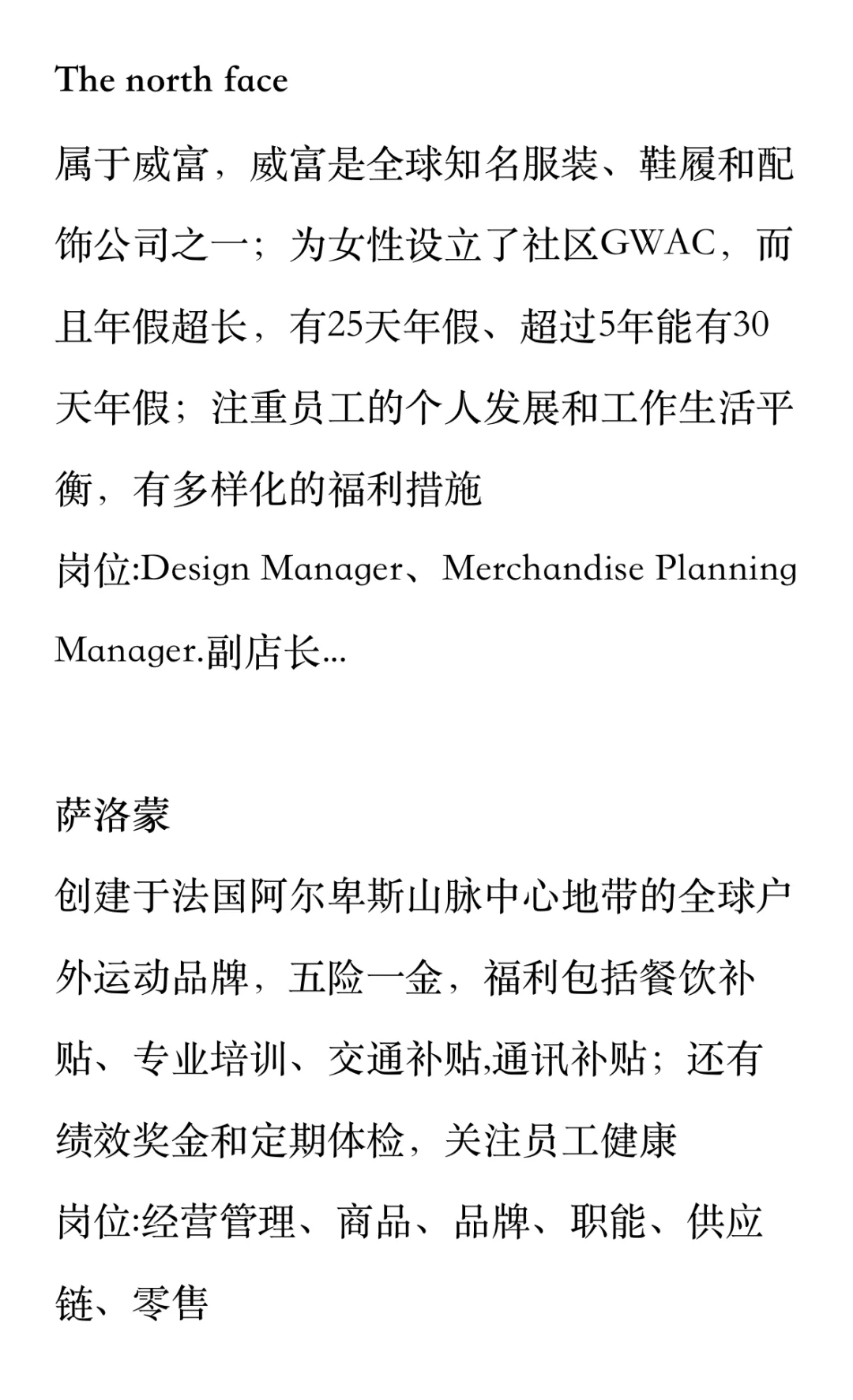 The north face

属于威富，威富是全球知名服装、鞋履和配饰公司之一；为女性设立了社区GWAC，而且年假超长，有25天年假、超过5年能有30天年假；注重员工的个人发展和工作生活平衡，有多样化的福利措施

岗位:Design Manager、Merchandise Planning Manager.副店长...

萨洛蒙

创建于法国阿尔卑斯山脉中心地带的全球户外运动品牌，五险一金，福利包括餐饮补贴、专业培训、交通补贴,通讯补贴；还有绩效奖金和定期体检，关注员工健康

岗位:经营管理、商品、品牌、职能、供应链、零售